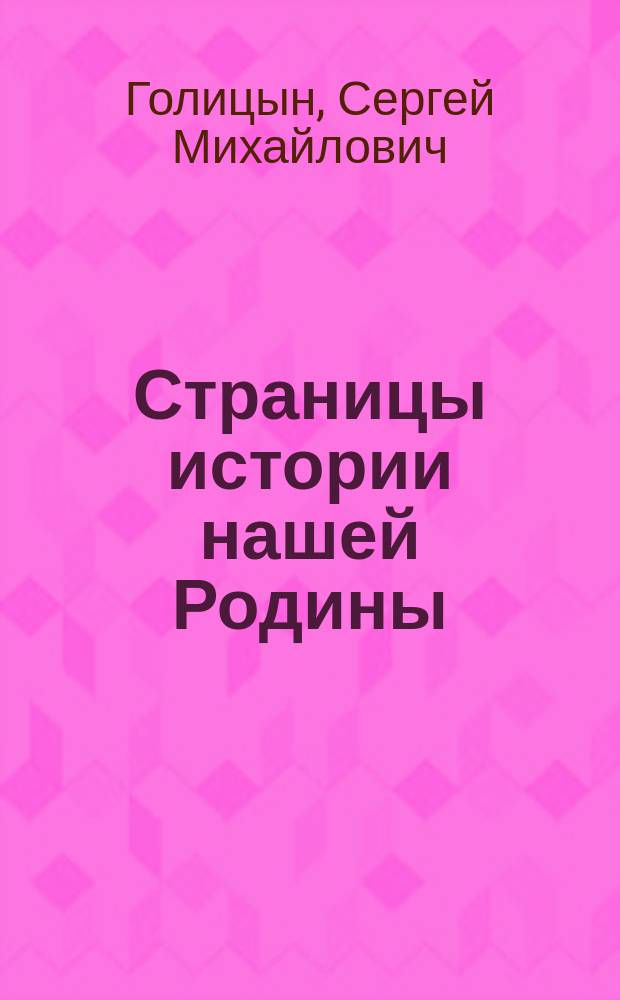 Голицын, Сергей Михайлович

Страницы истории нашей Родины